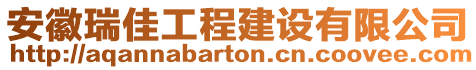 安徽瑞佳工程建设有限公司
http://aqannabarton.cn.coovee.com